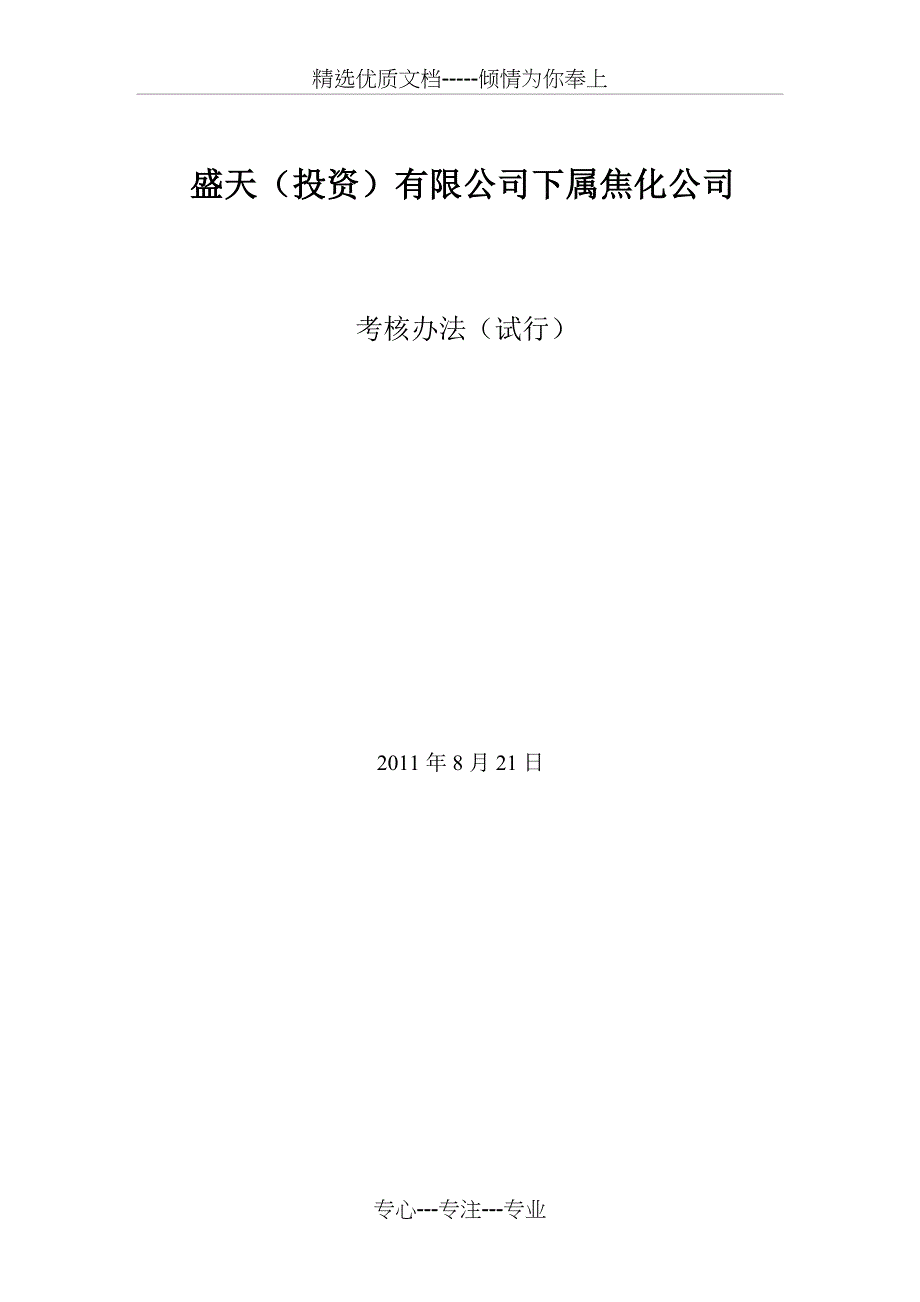 精选优质文档-----倾情为你奉上

盛天（投资）有限公司下属焦化公司

考核办法（试行）

2011 年 8 月 21 日

专心---专注---专业